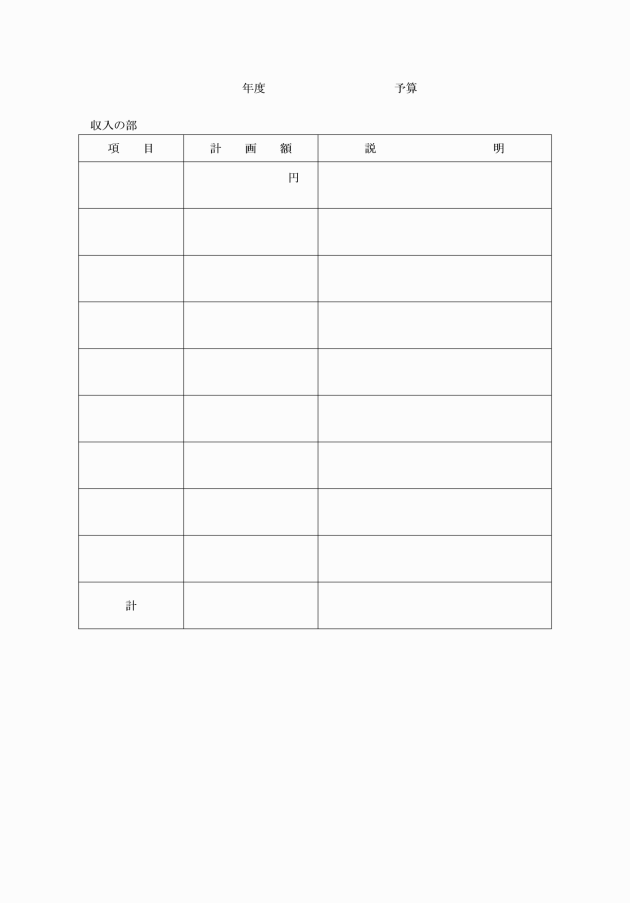 年度　　　　　　　　予算

収入の部

| 項　目 | 計　画　額 | 説　　　明 |
|---|---|---|
| | 円 | |
| | | |
| | | |
| | | |
| | | |
| | | |
| | | |
| | | |
| | | |
| 計 | | |